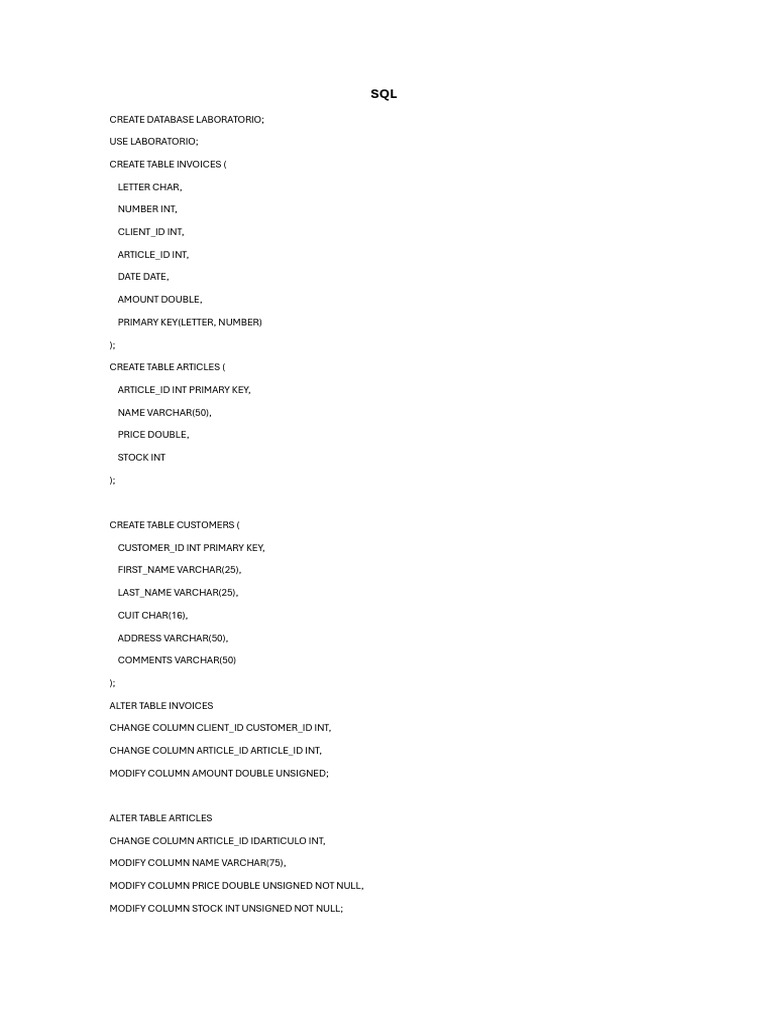 SQL

CREATE DATABASE LABORATORIO;

USE LABORATORIO;

CREATE TABLE INVOICES (

LETTER CHAR,

NUMBER INT,

CLIENT_ID INT,

ARTICLE_ID INT,

DATE DATE,

AMOUNT DOUBLE,

PRIMARY KEY(LETTER, NUMBER)

);

CREATE TABLE ARTICLES (

ARTICLE_ID INT PRIMARY KEY,

NAME VARCHAR(50),

PRICE DOUBLE,

STOCK INT

);

CREATE TABLE CUSTOMERS (

CUSTOMER_ID INT PRIMARY KEY,

FIRST_NAME VARCHAR(25),

LAST_NAME VARCHAR(25),

CUIT CHAR(16),

ADDRESS VARCHAR(50),

COMMENTS VARCHAR(50)

);

ALTER TABLE INVOICES

CHANGE COLUMN CLIENT_ID CUSTOMER_ID INT,

CHANGE COLUMN ARTICLE_ID ARTICLE_ID INT,

MODIFY COLUMN AMOUNT DOUBLE UNSIGNED;

ALTER TABLE ARTICLES

CHANGE COLUMN ARTICLE_ID IDARTICULO INT,

MODIFY COLUMN NAME VARCHAR(75),

MODIFY COLUMN PRICE DOUBLE UNSIGNED NOT NULL,

MODIFY COLUMN STOCK INT UNSIGNED NOT NULL;